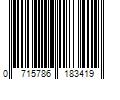 0 715786 183419